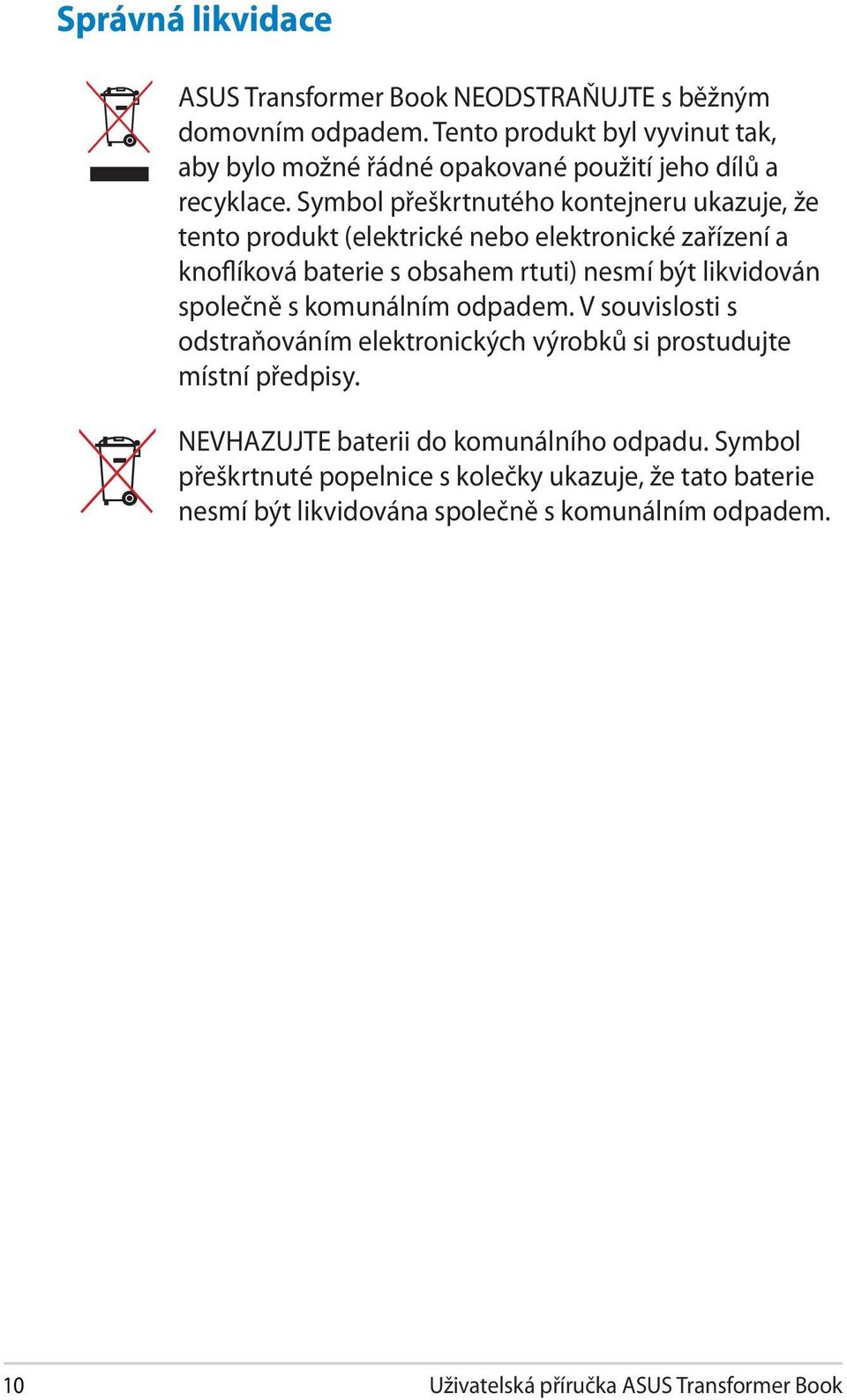 Správná likvidace

ASUS Transformer Book NEODSTRAŇUJTE s běžným domovním odpadem. Tento produkt byl vyvinut tak, aby bylo možné řádné opakované použití jeho dílů a recyklace. Symbol přeškrtnutého kontejneru ukazuje, že tento produkt (elektrické nebo elektronické zařízení a knoflíková baterie s obsahem rtuti) nesmí být likvidován společně s komunálním odpadem. V souvislosti s odstraňováním elektronických výrobků si prostudujte místní předpisy.

NEVHAZUJTE baterii do komunálního odpadu. Symbol přeškrtnuté popelnice s kolečky ukazuje, že tato baterie nesmí být likvidována společně s komunálním odpadem.

10

Uživatelská příručka ASUS Transformer Book